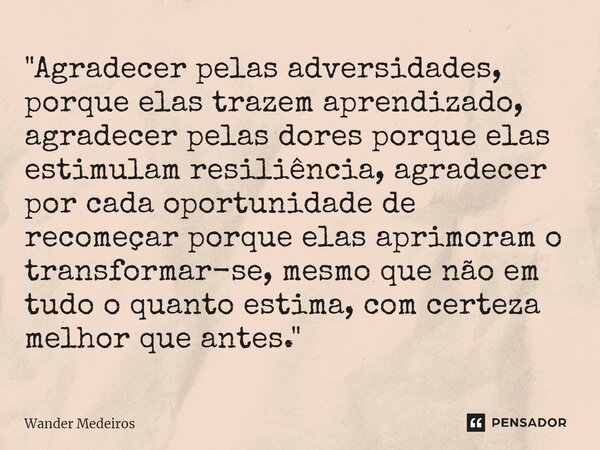 "Agradecer pelas adversidades, porque elas trazem aprendizado, agradecer pelas dores porque elas estimulam resiliência, agradecer por cada oportunidade de recomeçar porque elas aprimoram o transformar-se, mesmo que não em tudo o quanto estima, com certeza melhor que antes."

Wander Medeiros

PENSADOR